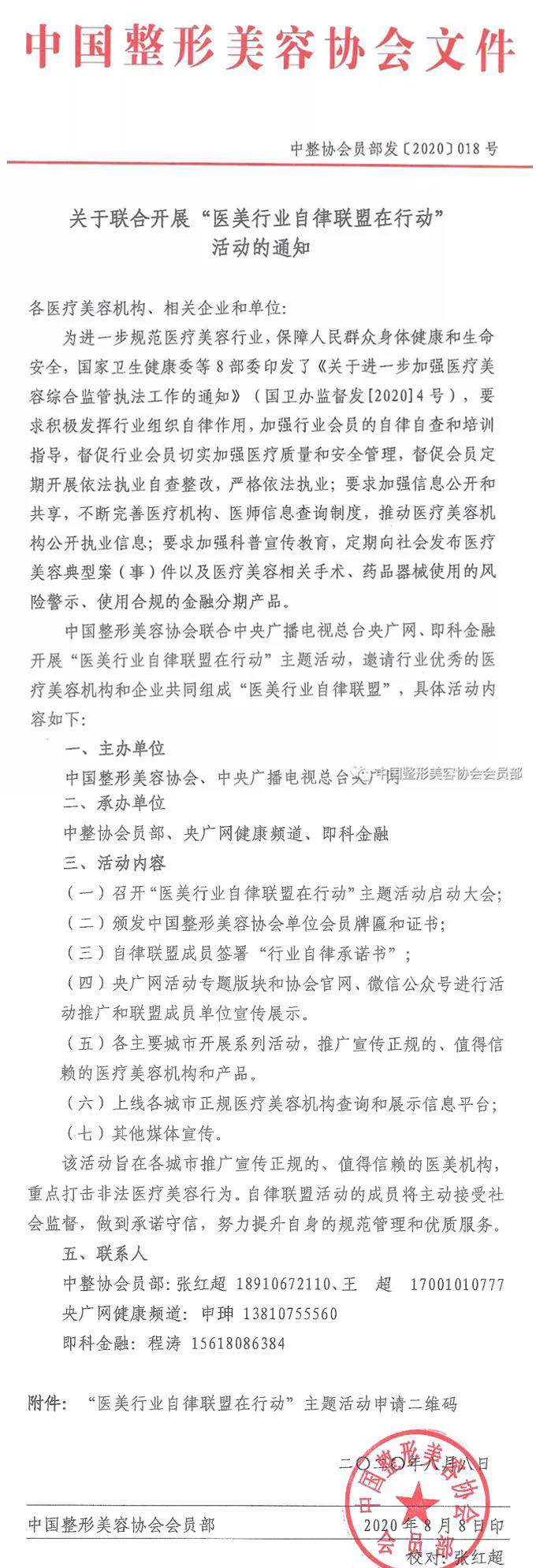 中国整形美容协会文件

中整协会员部发〔2020〕018号

关于联合开展“医美行业自律联盟在行动”活动的通知

各医疗美容机构、相关企业和单位：

为进一步规范医疗美容行业，保障人民群众身体健康和生命安全，国家卫生健康委等8部委印发了《关于进一步加强医疗美容综合监管执法工作的通知》（国卫办监督发[2020]4号），要求积极发挥行业组织自律作用，加强行业会员的自律自查和培训指导，督促行业会员切实加强医疗质量和安全管理，督促会员定期开展依法执业自查整改，严格依法执业；要求加强信息公开和共享，不断完善医疗机构、医师信息查询制度，推动医疗美容机构公开执业信息；要求加强科普宣传教育，定期向社会发布医疗美容典型案（事）件以及医疗美容相关手术、药品器械使用的风险警示、使用合规的金融分期产品。

中国整形美容协会联合中央广播电视总台央广网、即科金融开展“医美行业自律联盟在行动”主题活动，邀请行业优秀的医疗美容机构和企业共同组成“医美行业自律联盟”，具体活动内容如下：

一、主办单位

中国整形美容协会、中央广播电视总台央广网

中国整形美容协会会员部

二、承办单位

中整协会员部、央广网健康频道、即科金融

三、活动内容

（一）召开“医美行业自律联盟在行动”主题活动启动大会；

（二）颁发中国整形美容协会单位会员牌匾和证书；

（三）自律联盟成员签署“行业自律承诺书”；

（四）央广网活动专题版块和协会官网、微信公众号进行活动推广和联盟成员单位宣传展示。

（五）各主要城市开展系列活动，推广宣传正规的、值得信赖的医疗美容机构和产品。

（六）上线各城市正规医疗美容机构查询和展示信息平台；

（七）其他媒体宣传。

该活动旨在各城市推广宣传正规的、值得信赖的医美机构，重点打击非法医疗美容行为。自律联盟活动的成员将主动接受社会监督，做到承诺守信，努力提升自身的规范管理和优质服务。

五、联系人

中整协会员部：张红超 18910672110、王 超 17001010777

央广网健康频道：申珅 13810755560

即科金融：程涛 15618086384

附件：“医美行业自律联盟在行动”主题活动申请二维码

二〇二〇年八月八日

中国整形美容协会会员部

中国整形美容协会会员部　　2020年8月8日印

校对：张红超